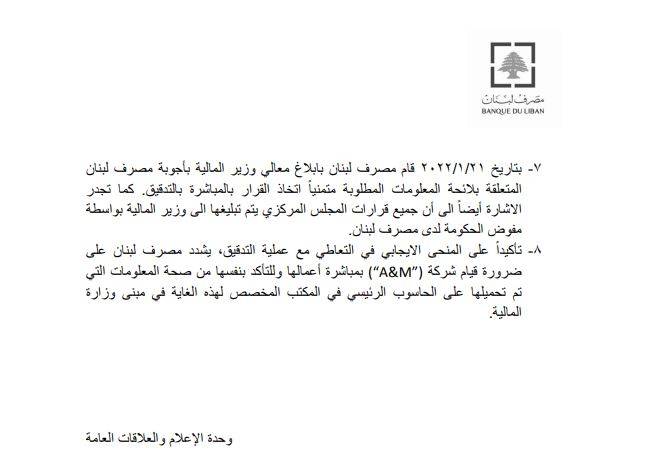 مصرف لبنان
BANQUE DU LIBAN

٧- بتاريخ ٢٠٢٢/١/٢١ قام مصرف لبنان بابلاغ معالي وزير المالية بأجوبة مصرف لبنان المتعلقة بلائحة المعلومات المطلوبة متمنياً اتخاذ القرار بالمباشرة بالتدقيق. كما تجدر الاشارة أيضاً الى أن جميع قرارات المجلس المركزي يتم تبليغها الى وزير المالية بواسطة مفوض الحكومة لدى مصرف لبنان.

٨- تأكيداً على المنحى الايجابي في التعاطي مع عملية التدقيق، يشدد مصرف لبنان على ضرورة قيام شركة ("A&M") بمباشرة أعمالها وللتأكد بنفسها من صحة المعلومات التي تم تحميلها على الحاسوب الرئيسي في المكتب المخصص لهذه الغاية في مبنى وزارة المالية.

وحدة الإعلام والعلاقات العامة